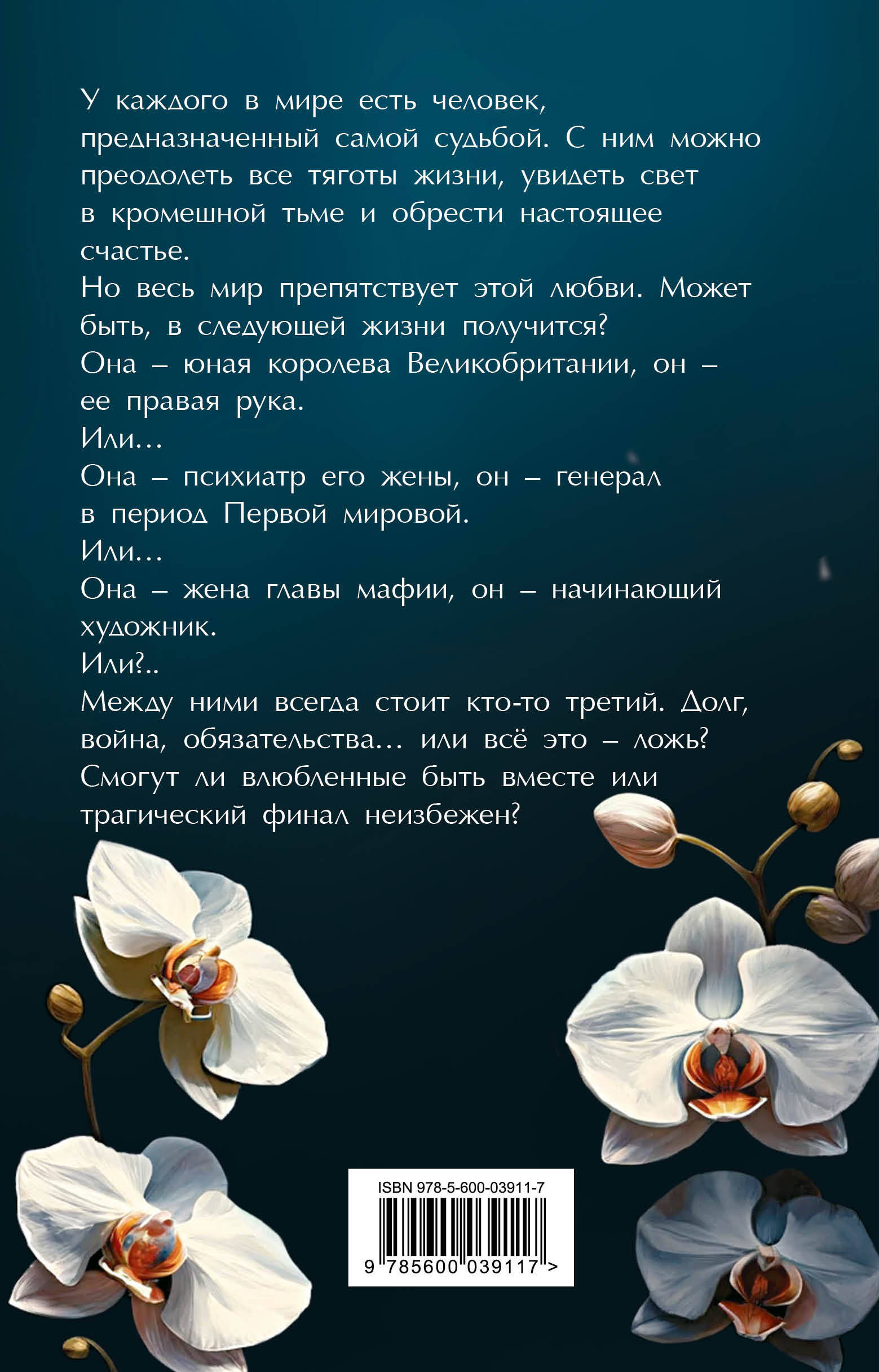 У каждого в мире есть человек, предназначенный самой судьбой. С ним можно преодолеть все тяготы жизни, увидеть свет в кромешной тьме и обрести настоящее счастье.

Но весь мир препятствует этой любви. Может быть, в следующей жизни получится?

Она – юная королева Великобритании, он – ее правая рука.

Или…

Она – психиатр его жены, он – генерал в период Первой мировой.

Или…

Она – жена главы мафии, он – начинающий художник.

Или?..

Между ними всегда стоит кто-то третий. Долг, война, обязательства… или всё это – ложь? Смогут ли влюбленные быть вместе или трагический финал неизбежен?

ISBN 978-5-600-03911-7

9 785600 039117 >